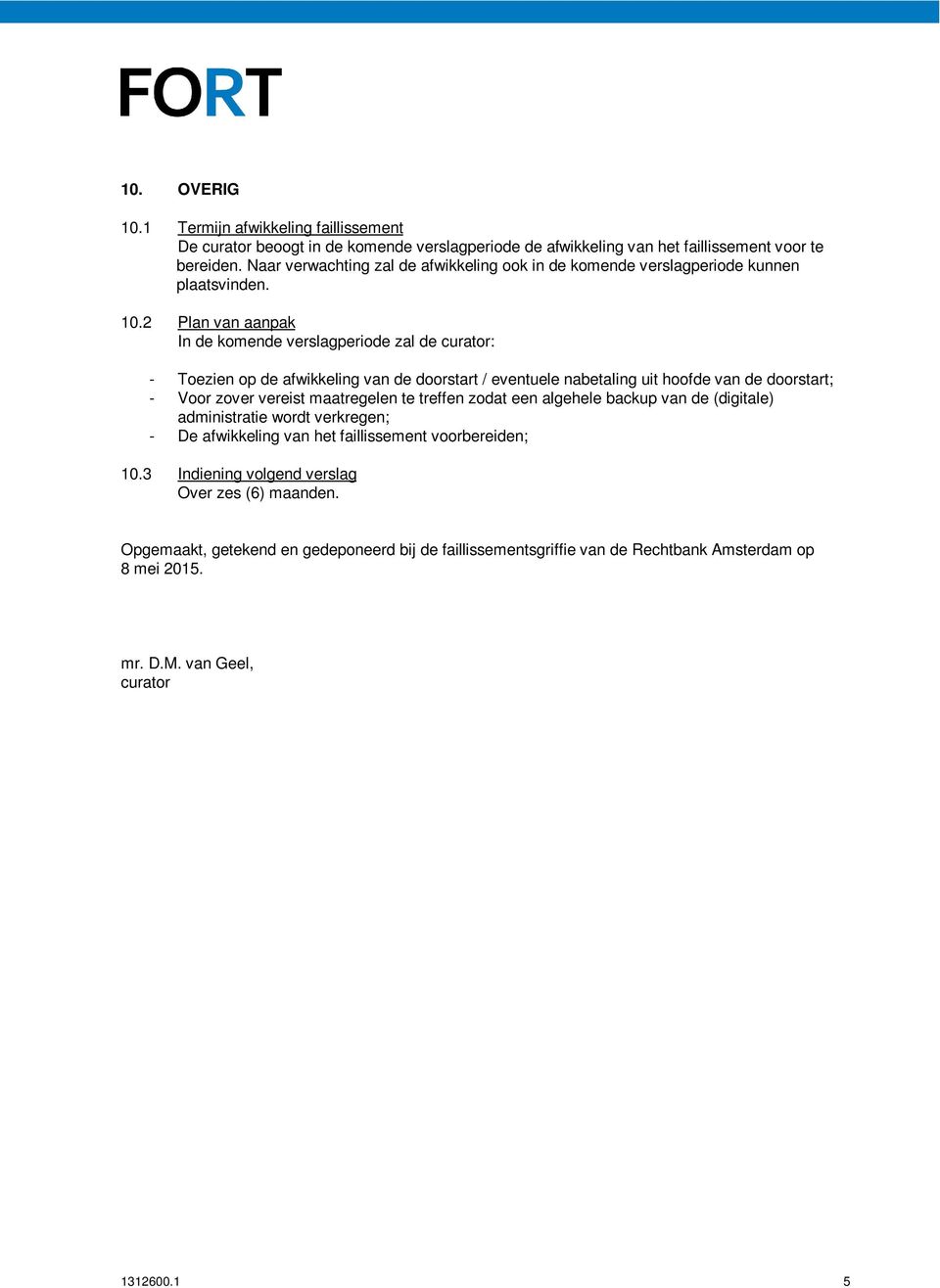 FORT

10. OVERIG

10.1 Termijn afwikkeling faillissement
De curator beoogt in de komende verslagperiode de afwikkeling van het faillissement voor te bereiden. Naar verwachting zal de afwikkeling ook in de komende verslagperiode kunnen plaatsvinden.

10.2 Plan van aanpak
In de komende verslagperiode zal de curator:

- Toezien op de afwikkeling van de doorstart / eventuele nabetaling uit hoofde van de doorstart;
- Voor zover vereist maatregelen te treffen zodat een algehele backup van de (digitale) administratie wordt verkregen;
- De afwikkeling van het faillissement voorbereiden;

10.3 Indiening volgend verslag
Over zes (6) maanden.

Opgemaakt, getekend en gedeponeerd bij de faillissementsgriffie van de Rechtbank Amsterdam op 8 mei 2015.

mr. D.M. van Geel,
curator

1312600.1 5